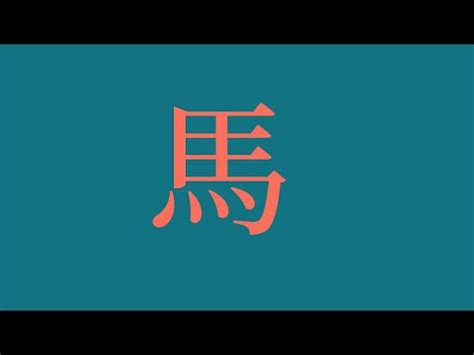 馬